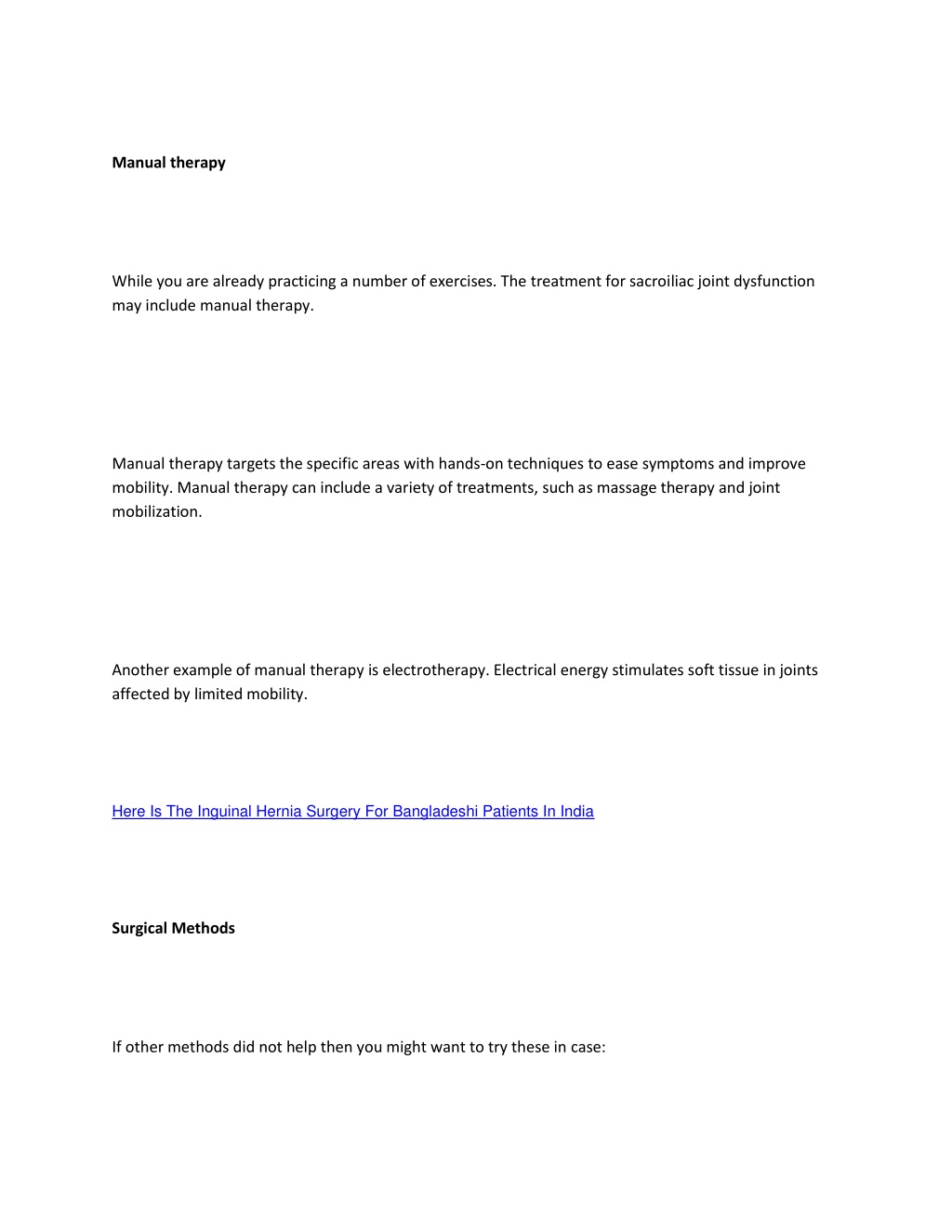 Manual therapy

While you are already practicing a number of exercises. The treatment for sacroiliac joint dysfunction may include manual therapy.

Manual therapy targets the specific areas with hands-on techniques to ease symptoms and improve mobility. Manual therapy can include a variety of treatments, such as massage therapy and joint mobilization.

Another example of manual therapy is electrotherapy. Electrical energy stimulates soft tissue in joints affected by limited mobility.

Here Is The Inguinal Hernia Surgery For Bangladeshi Patients In India

Surgical Methods

If other methods did not help then you might want to try these in case: